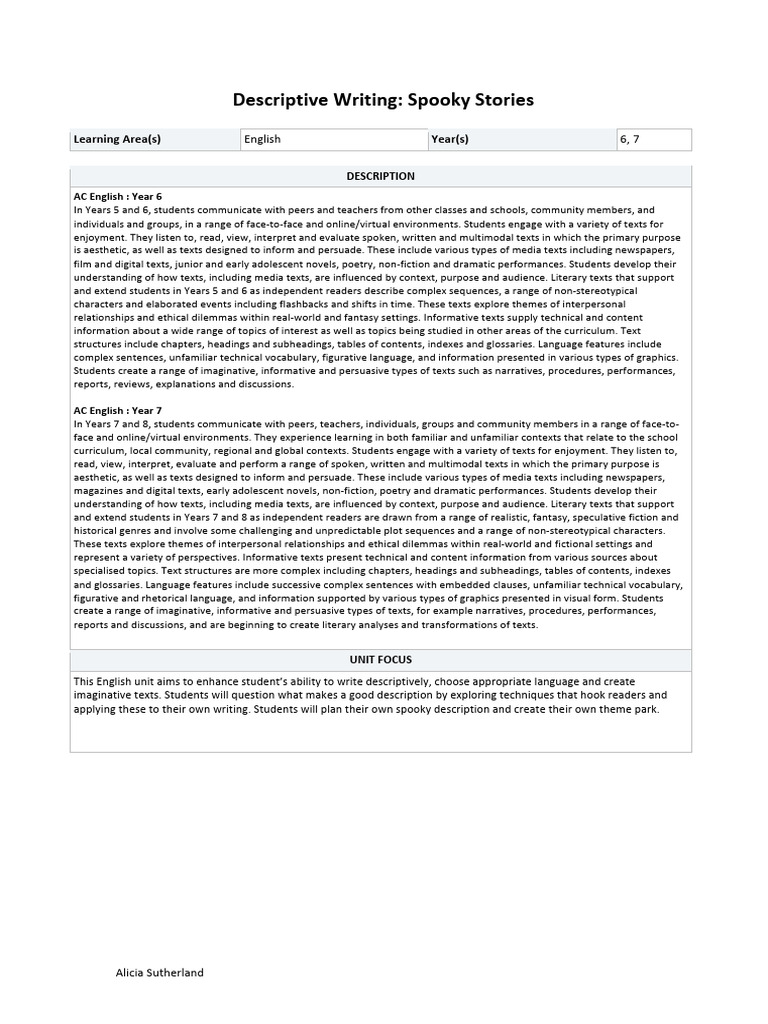 Descriptive Writing: Spooky Stories

| Learning Area(s) | English | Year(s) | 6, 7 |
|---|---|---|---|

DESCRIPTION

AC English : Year 6
In Years 5 and 6, students communicate with peers and teachers from other classes and schools, community members, and individuals and groups, in a range of face-to-face and online/virtual environments. Students engage with a variety of texts for enjoyment. They listen to, read, view, interpret and evaluate spoken, written and multimodal texts in which the primary purpose is aesthetic, as well as texts designed to inform and persuade. These include various types of media texts including newspapers, film and digital texts, junior and early adolescent novels, poetry, non-fiction and dramatic performances. Students develop their understanding of how texts, including media texts, are influenced by context, purpose and audience. Literary texts that support and extend students in Years 5 and 6 as independent readers describe complex sequences, a range of non-stereotypical characters and elaborated events including flashbacks and shifts in time. These texts explore themes of interpersonal relationships and ethical dilemmas within real-world and fantasy settings. Informative texts supply technical and content information about a wide range of topics of interest as well as topics being studied in other areas of the curriculum. Text structures include chapters, headings and subheadings, tables of contents, indexes and glossaries. Language features include complex sentences, unfamiliar technical vocabulary, figurative language, and information presented in various types of graphics. Students create a range of imaginative, informative and persuasive types of texts such as narratives, procedures, performances, reports, reviews, explanations and discussions.

AC English : Year 7
In Years 7 and 8, students communicate with peers, teachers, individuals, groups and community members in a range of face-to-face and online/virtual environments. They experience learning in both familiar and unfamiliar contexts that relate to the school curriculum, local community, regional and global contexts. Students engage with a variety of texts for enjoyment. They listen to, read, view, interpret, evaluate and perform a range of spoken, written and multimodal texts in which the primary purpose is aesthetic, as well as texts designed to inform and persuade. These include various types of media texts including newspapers, magazines and digital texts, early adolescent novels, non-fiction, poetry and dramatic performances. Students develop their understanding of how texts, including media texts, are influenced by context, purpose and audience. Literary texts that support and extend students in Years 7 and 8 as independent readers are drawn from a range of realistic, fantasy, speculative fiction and historical genres and involve some challenging and unpredictable plot sequences and a range of non-stereotypical characters. These texts explore themes of interpersonal relationships and ethical dilemmas within real-world and fictional settings and represent a variety of perspectives. Informative texts present technical and content information from various sources about specialised topics. Text structures are more complex including chapters, headings and subheadings, tables of contents, indexes and glossaries. Language features include successive complex sentences with embedded clauses, unfamiliar technical vocabulary, figurative and rhetorical language, and information supported by various types of graphics presented in visual form. Students create a range of imaginative, informative and persuasive types of texts, for example narratives, procedures, performances, reports and discussions, and are beginning to create literary analyses and transformations of texts.

UNIT FOCUS

This English unit aims to enhance student's ability to write descriptively, choose appropriate language and create imaginative texts. Students will question what makes a good description by exploring techniques that hook readers and applying these to their own writing. Students will plan their own spooky description and create their own theme park.

Alicia Sutherland